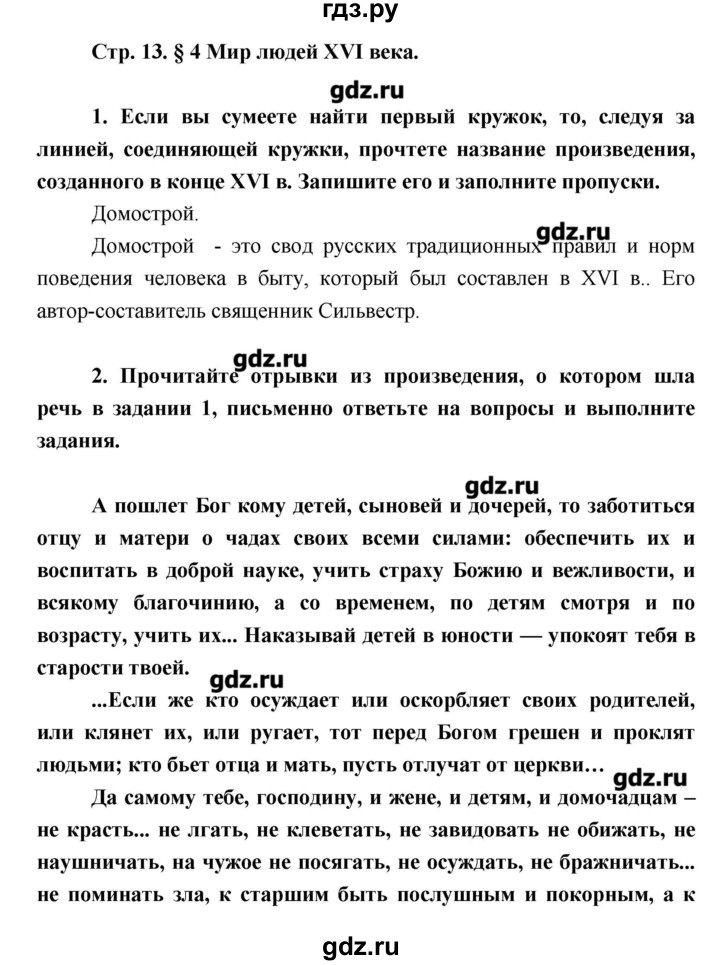 гдз.ру

Стр. 13. § 4 Мир людей XVI века.

gdz.ru

1. Если вы сумеете найти первый кружок, то, следуя за линией, соединяющей кружки, прочтете название произведения, созданного в конце XVI в. Запишите его и заполните пропуски.

Домострой.

gdz.ru

Домострой - это свод русских традиционных правил и норм поведения человека в быту, который был составлен в XVI в.. Его автор-составитель священник Сильвестр.

gdz.ru

2. Прочитайте отрывки из произведения, о котором шла речь в задании 1, письменно ответьте на вопросы и выполните задания.

gdz.ru

А пошлет Бог кому детей, сыновей и дочерей, то заботиться отцу и матери о чадах своих всеми силами: обеспечить их и воспитать в доброй науке, учить страху Божию и вежливости, и всякому благочинию, а со временем, по детям смотря и по возрасту, учить их... Наказывай детей в юности — упокоят тебя в старости твоей.

gdz.ru

...Если же кто осуждает или оскорбляет своих родителей, или клянет их, или ругает, тот перед Богом грешен и проклят людьми; кто бьет отца и мать, пусть отлучат от церкви…

gdz.ru

Да самому тебе, господину, и жене, и детям, и домочадцам – не красть... не лгать, не клеветать, не завидовать не обижать, не наушничать, на чужое не посягать, не осуждать, не бражничать... не поминать зла, к старшим быть послушным и покорным, а к

gdz.ru